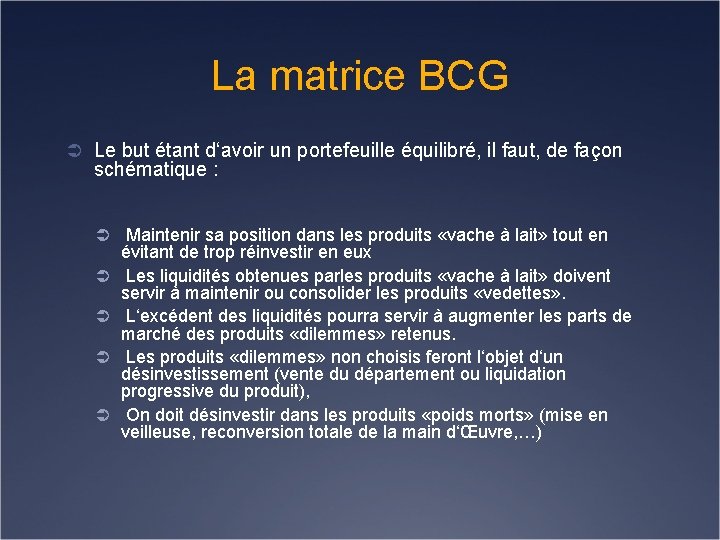 La matrice BCG

➲ Le but étant d‘avoir un portefeuille équilibré, il faut, de façon schématique :

➲ Maintenir sa position dans les produits «vache à lait» tout en évitant de trop réinvestir en eux

➲ Les liquidités obtenues parles produits «vache à lait» doivent servir à maintenir ou consolider les produits «vedettes».

➲ L‘excédent des liquidités pourra servir à augmenter les parts de marché des produits «dilemmes» retenus.

➲ Les produits «dilemmes» non choisis feront l‘objet d‘un désinvestissement (vente du département ou liquidation progressive du produit),

➲ On doit désinvestir dans les produits «poids morts» (mise en veilleuse, reconversion totale de la main d‘Œuvre,…)